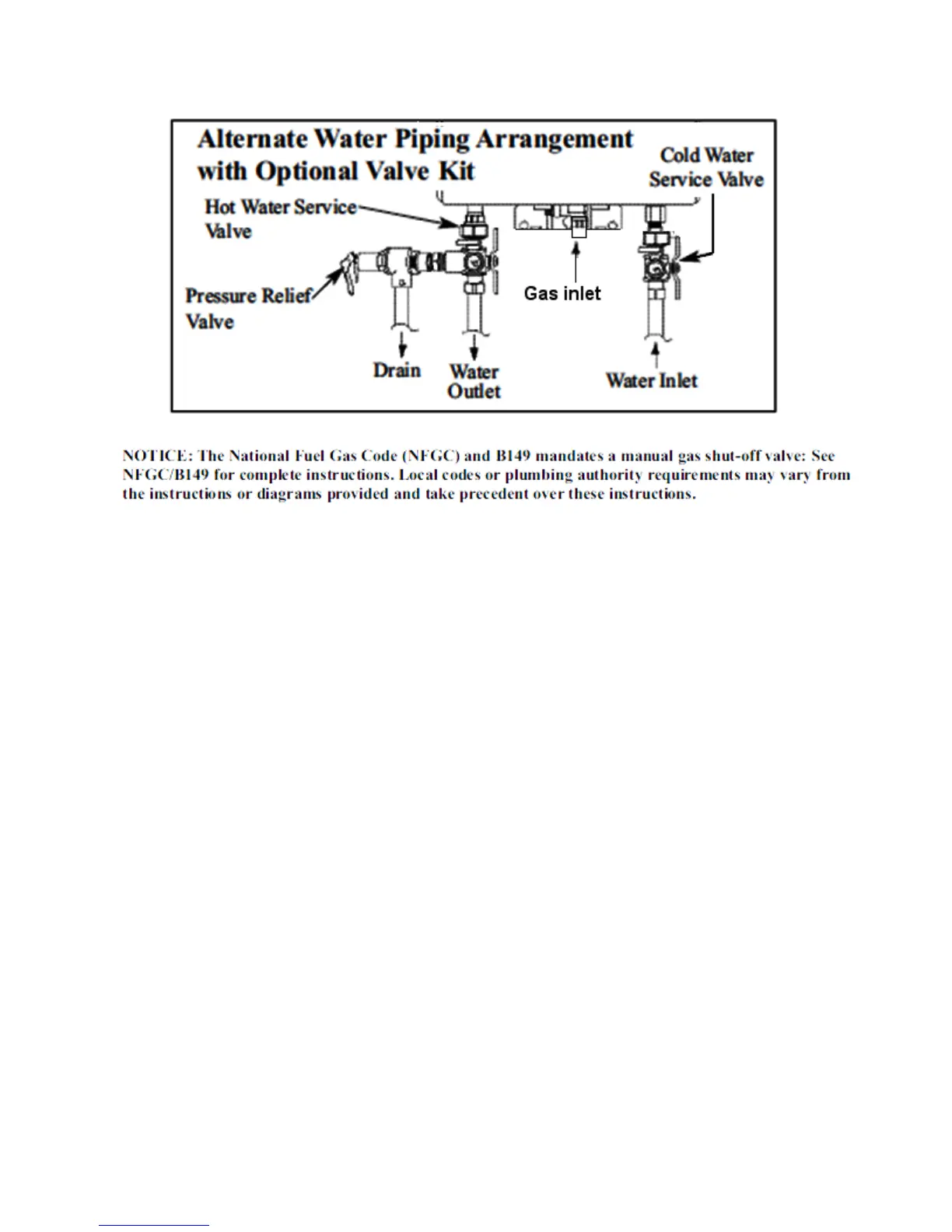 Alternate Water Piping Arrangement with Optional Valve Kit

Cold Water Service Valve

Hot Water Service Valve

Pressure Relief Valve

Gas inlet

Drain

Water Outlet

Water Inlet

NOTICE: The National Fuel Gas Code (NFGC) and B149 mandates a manual gas shut-off valve: See NFGC/B149 for complete instructions. Local codes or plumbing authority requirements may vary from the instructions or diagrams provided and take precedent over these instructions.